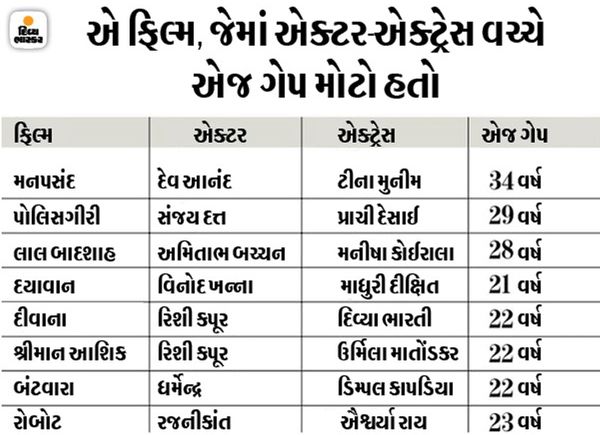 દિવ્ય ભાસ્કર

એ ફિલ્મ, જેમાં એક્ટર-એક્ટ્રેસ વચ્ચે એજ ગેપ મોટો હતો

| ફિલ્મ | એક્ટર | એક્ટ્રેસ | એજ ગેપ |
|---|---|---|---|
| મનપસંદ | દેવ આનંદ | ટીના મુનીમ | 34 વર્ષ |
| પોલિસગીરી | સંજય દત્ત | પ્રાચી દેસાઈ | 29 વર્ષ |
| લાલ બાદશાહ | અમિતાભ બચ્ચન | મનીષા કોઈરાલા | 28 વર્ષ |
| દયાવાન | વિનોદ ખન્ના | માધુરી દીક્ષિત | 21 વર્ષ |
| દીવાના | રિશી કપૂર | દિવ્યા ભારતી | 22 વર્ષ |
| શ્રીમાન આશિક | રિશી કપૂર | ઉર્મિલા માતોંડકર | 22 વર્ષ |
| બંટવારા | ધર્મેન્દ્ર | ડિમ્પલ કાપડિયા | 22 વર્ષ |
| રોબોટ | રજનીકાંત | ઐશ્વર્યા રાય | 23 વર્ષ |